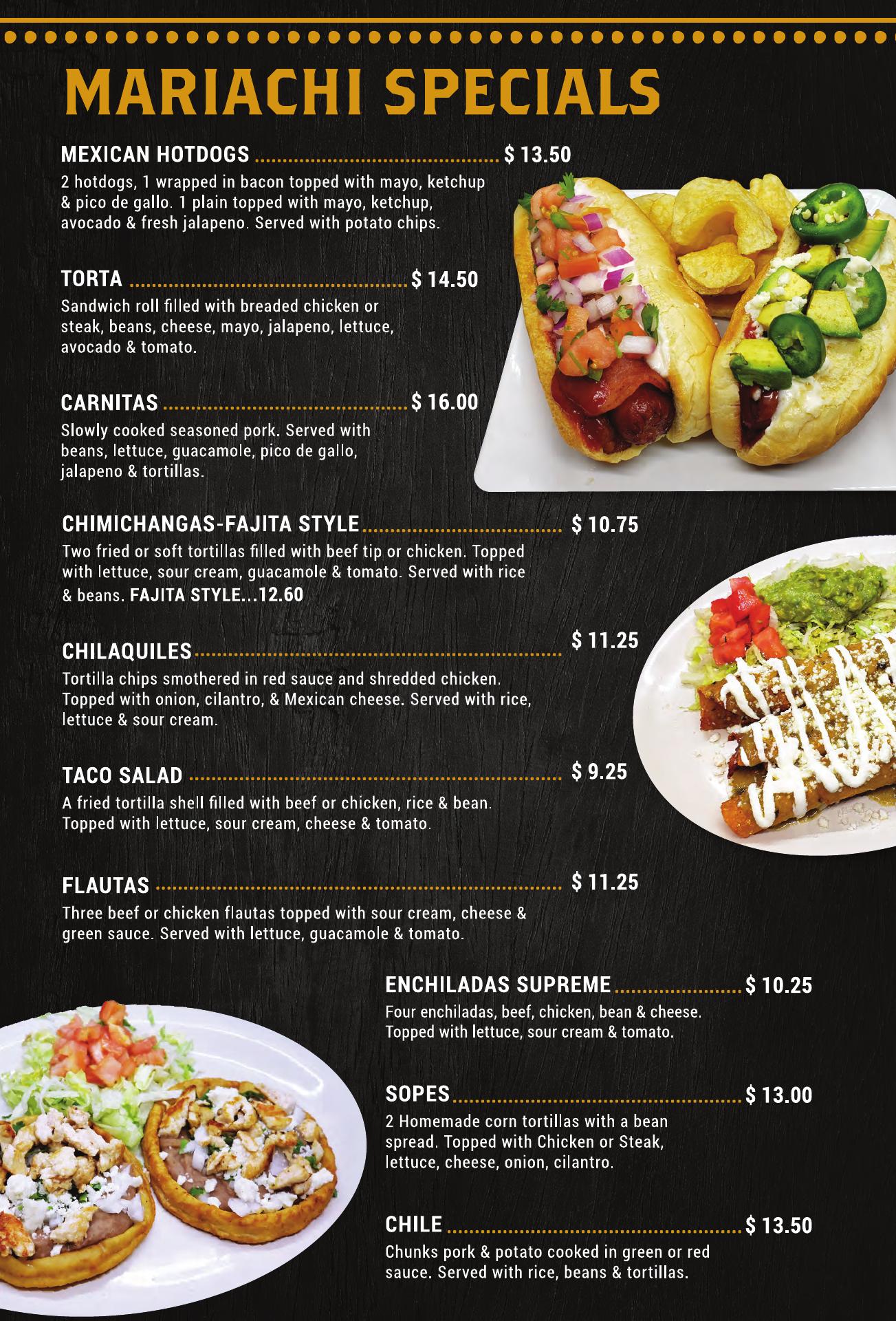 MARIACHI SPECIALS

MEXICAN HOTDOGS $ 13.50

2 hotdogs, 1 wrapped in bacon topped with mayo, ketchup & pico de gallo. 1 plain topped with mayo, ketchup, avocado & fresh jalapeno. Served with potato chips.

TORTA $ 14.50

Sandwich roll filled with breaded chicken or steak, beans, cheese, mayo, jalapeno, lettuce, avocado & tomato.

CARNITAS $ 16.00

Slowly cooked seasoned pork. Served with beans, lettuce, guacamole, pico de gallo, jalapeno & tortillas.

CHIMICHANGAS-FAJITA STYLE $ 10.75

Two fried or soft tortillas filled with beef tip or chicken. Topped with lettuce, sour cream, guacamole & tomato. Served with rice & beans. FAJITA STYLE...12.60

CHILAQUILES $ 11.25

Tortilla chips smothered in red sauce and shredded chicken. Topped with onion, cilantro, & Mexican cheese. Served with rice, lettuce & sour cream.

TACO SALAD $ 9.25

A fried tortilla shell filled with beef or chicken, rice & bean. Topped with lettuce, sour cream, cheese & tomato.

FLAUTAS $ 11.25

Three beef or chicken flautas topped with sour cream, cheese & green sauce. Served with lettuce, guacamole & tomato.

ENCHILADAS SUPREME $ 10.25

Four enchiladas, beef, chicken, bean & cheese. Topped with lettuce, sour cream & tomato.

SOPES $ 13.00

2 Homemade corn tortillas with a bean spread. Topped with Chicken or Steak, lettuce, cheese, onion, cilantro.

CHILE $ 13.50

Chunks pork & potato cooked in green or red sauce. Served with rice, beans & tortillas.